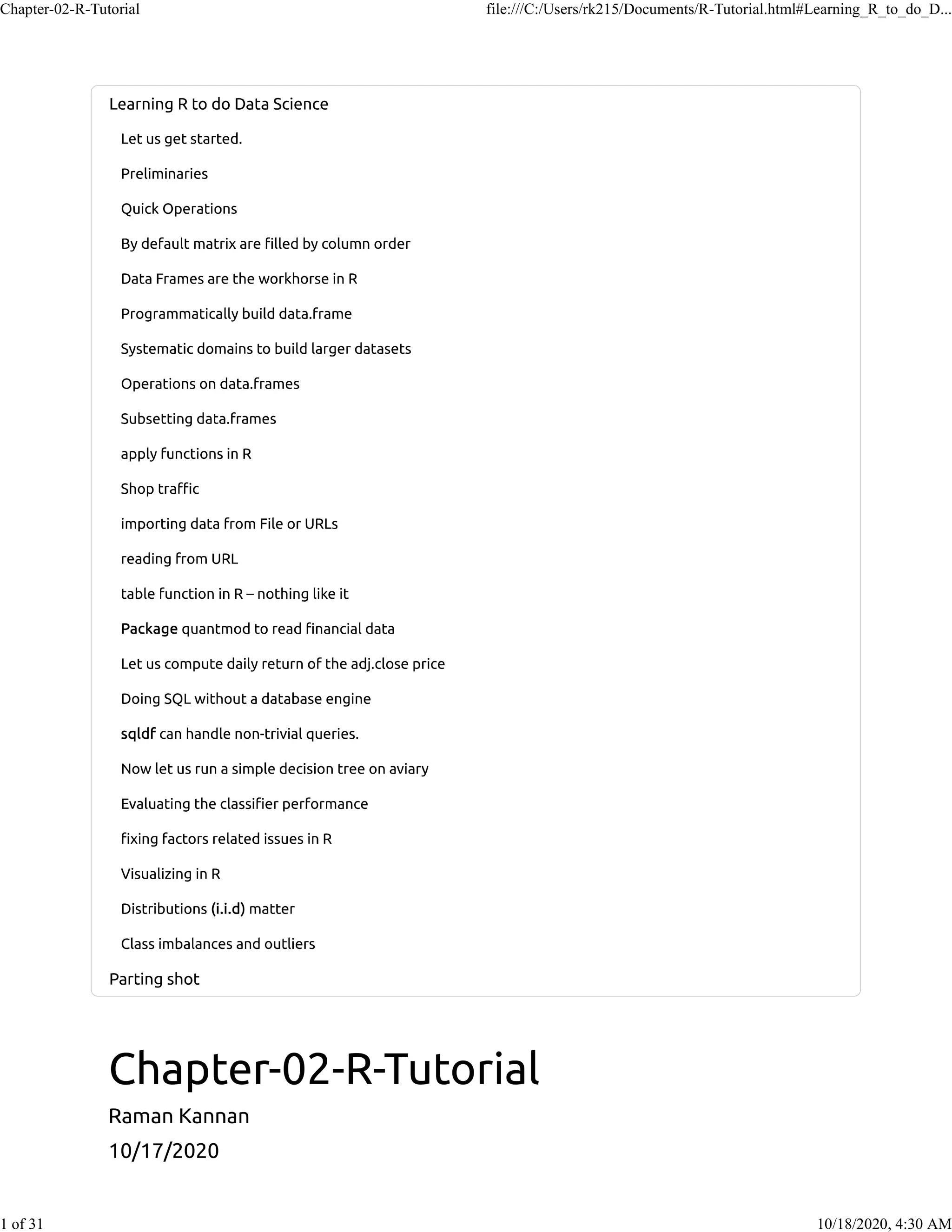 Chapter-02-R-Tutorial

file:///C:/Users/rk215/Documents/R-Tutorial.html#Learning_R_to_do_D...

Learning R to do Data Science

Let us get started.

Preliminaries

Quick Operations

By default matrix are filled by column order

Data Frames are the workhorse in R

Programmatically build data.frame

Systematic domains to build larger datasets

Operations on data.frames

Subsetting data.frames

apply functions in R

Shop traffic

importing data from File or URLs

reading from URL

table function in R – nothing like it

Package quantmod to read financial data

Let us compute daily return of the adj.close price

Doing SQL without a database engine

sqldf can handle non-trivial queries.

Now let us run a simple decision tree on aviary

Evaluating the classifier performance

fixing factors related issues in R

Visualizing in R

Distributions (i.i.d) matter

Class imbalances and outliers

Parting shot

Chapter-02-R-Tutorial

Raman Kannan

10/17/2020

1 of 31

10/18/2020, 4:30 AM